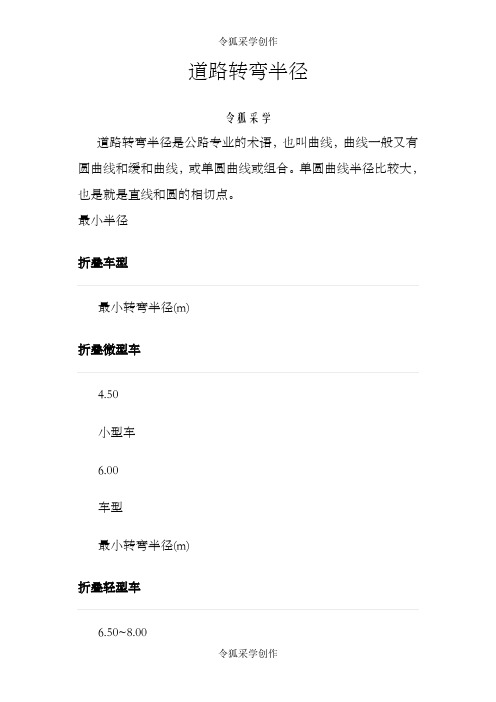 令狐采学创作

道路转弯半径

令狐采学

道路转弯半径是公路专业的术语，也叫曲线，曲线一般又有圆曲线和缓和曲线，或单圆曲线或组合。单圆曲线半径比较大，也是就是直线和圆的相切点。

最小半径

折叠车型

最小转弯半径(m)

折叠微型车

4.50

小型车

6.00

车型

最小转弯半径(m)

折叠轻型车

6.50~8.00

令狐采学创作